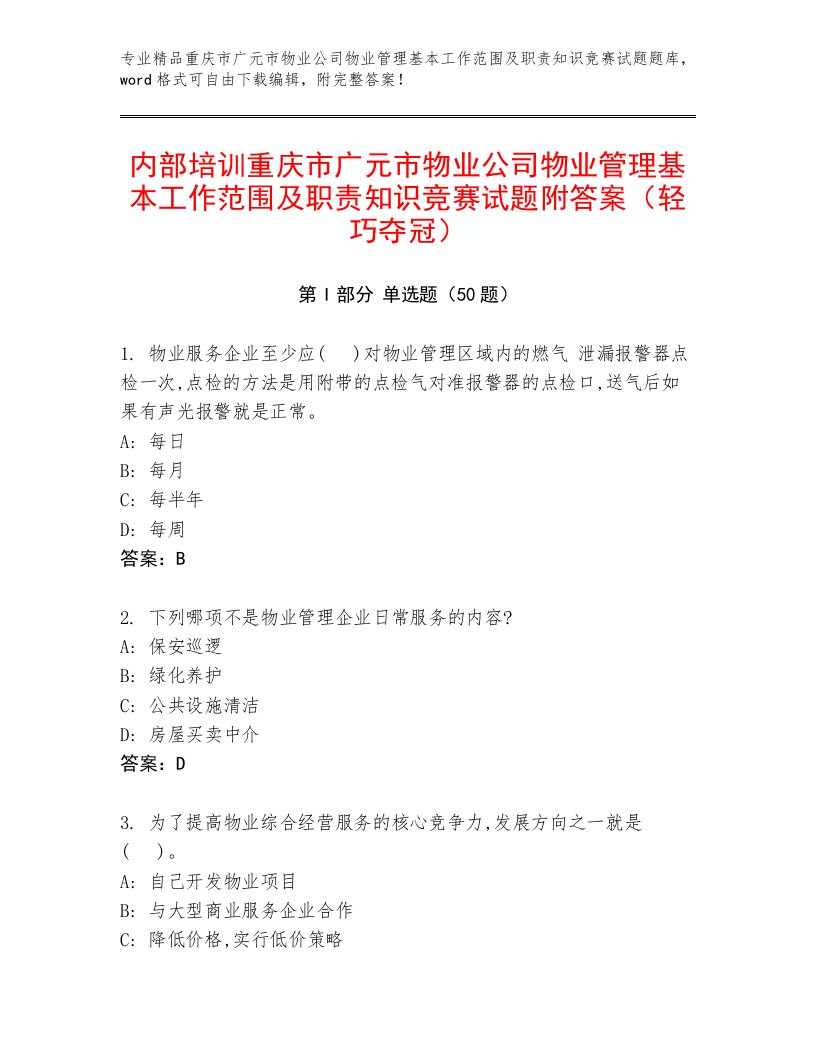 专业精品重庆市广元市物业公司物业管理基本工作范围及职责知识竞赛试题题库，word格式可自由下载编辑，附完整答案！

内部培训重庆市广元市物业公司物业管理基本工作范围及职责知识竞赛试题附答案（轻巧夺冠）

第Ⅰ部分 单选题（50题）

1. 物业服务企业至少应(　)对物业管理区域内的燃气 泄漏报警器点检一次,点检的方法是用附带的点检气对准报警器的点检口,送气后如果有声光报警就是正常。
A: 每日
B: 每月
C: 每半年
D: 每周
答案：B

2. 下列哪项不是物业管理企业日常服务的内容?
A: 保安巡逻
B: 绿化养护
C: 公共设施清洁
D: 房屋买卖中介
答案：D

3. 为了提高物业综合经营服务的核心竞争力,发展方向之一就是(　)。
A: 自己开发物业项目
B: 与大型商业服务企业合作
C: 降低价格,实行低价策略